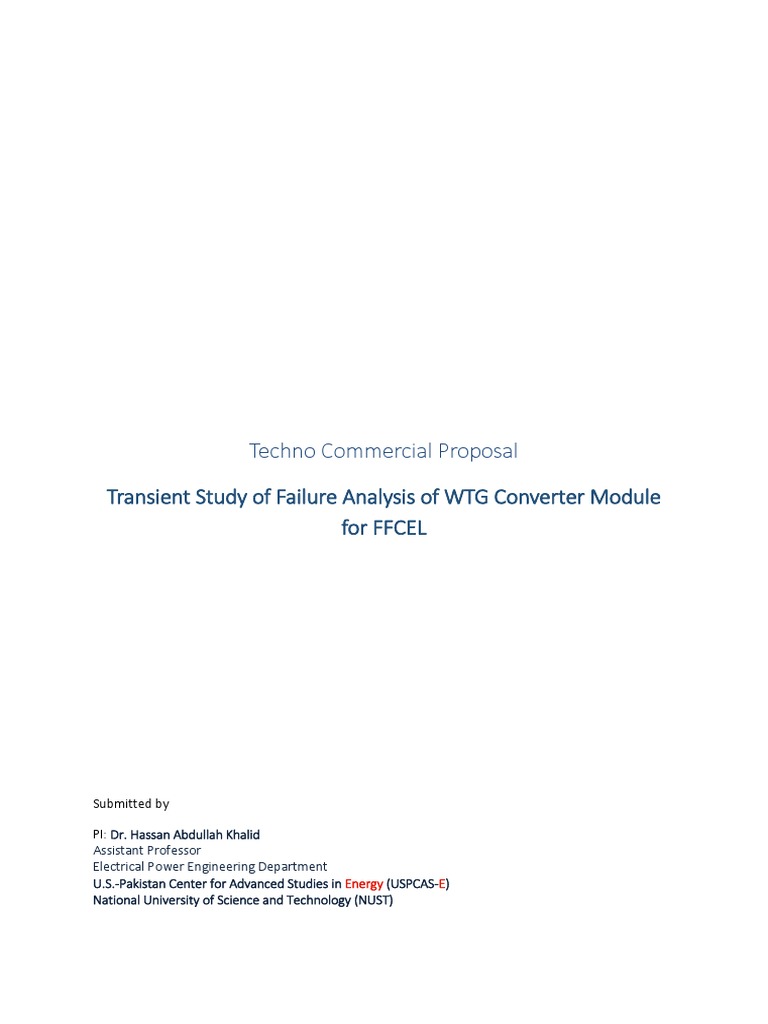 Techno Commercial Proposal

Transient Study of Failure Analysis of WTG Converter Module for FFCEL

Submitted by

PI: Dr. Hassan Abdullah Khalid
Assistant Professor
Electrical Power Engineering Department
U.S.-Pakistan Center for Advanced Studies in Energy (USPCAS-E)
National University of Science and Technology (NUST)